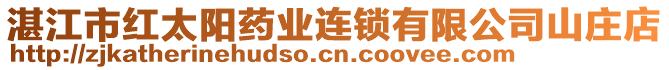 湛江市红太阳药业连锁有限公司山庄店
http://zjkatherinehudso.cn.coovee.com